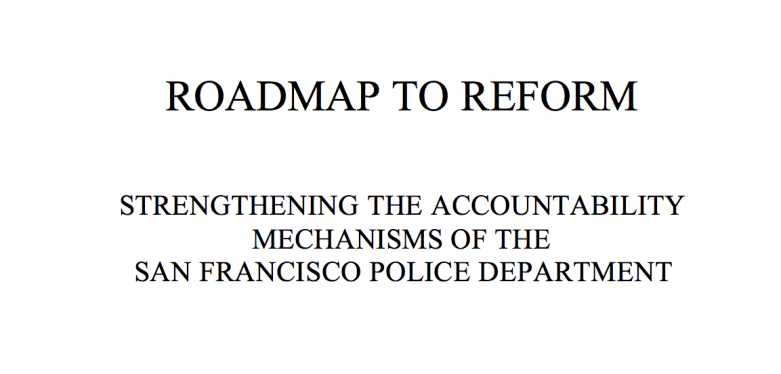 ROADMAP TO REFORM

STRENGTHENING THE ACCOUNTABILITY MECHANISMS OF THE SAN FRANCISCO POLICE DEPARTMENT